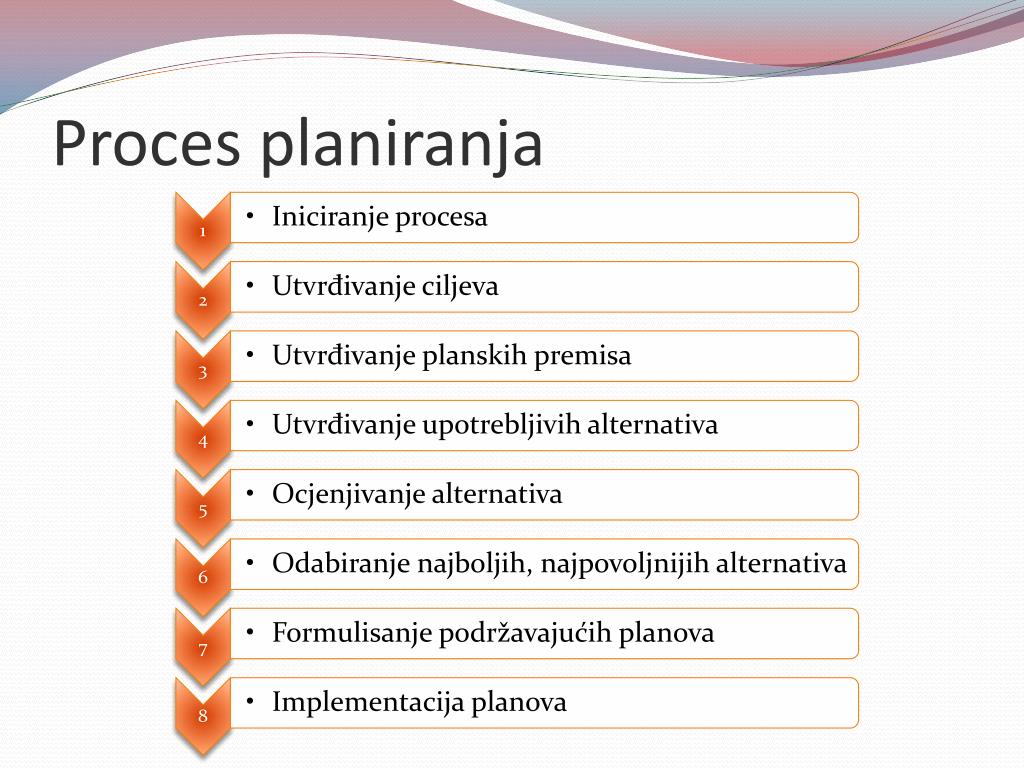 Proces planiranja

1
• Iniciranje procesa

2
• Utvrđivanje ciljeva

3
• Utvrđivanje planskih premisa

4
• Utvrđivanje upotrebljivih alternativa

5
• Ocjenjivanje alternativa

6
• Odabiranje najboljih, najpovoljnijih alternativa

7
• Formulisanje podržavajućih planova

8
• Implementacija planova